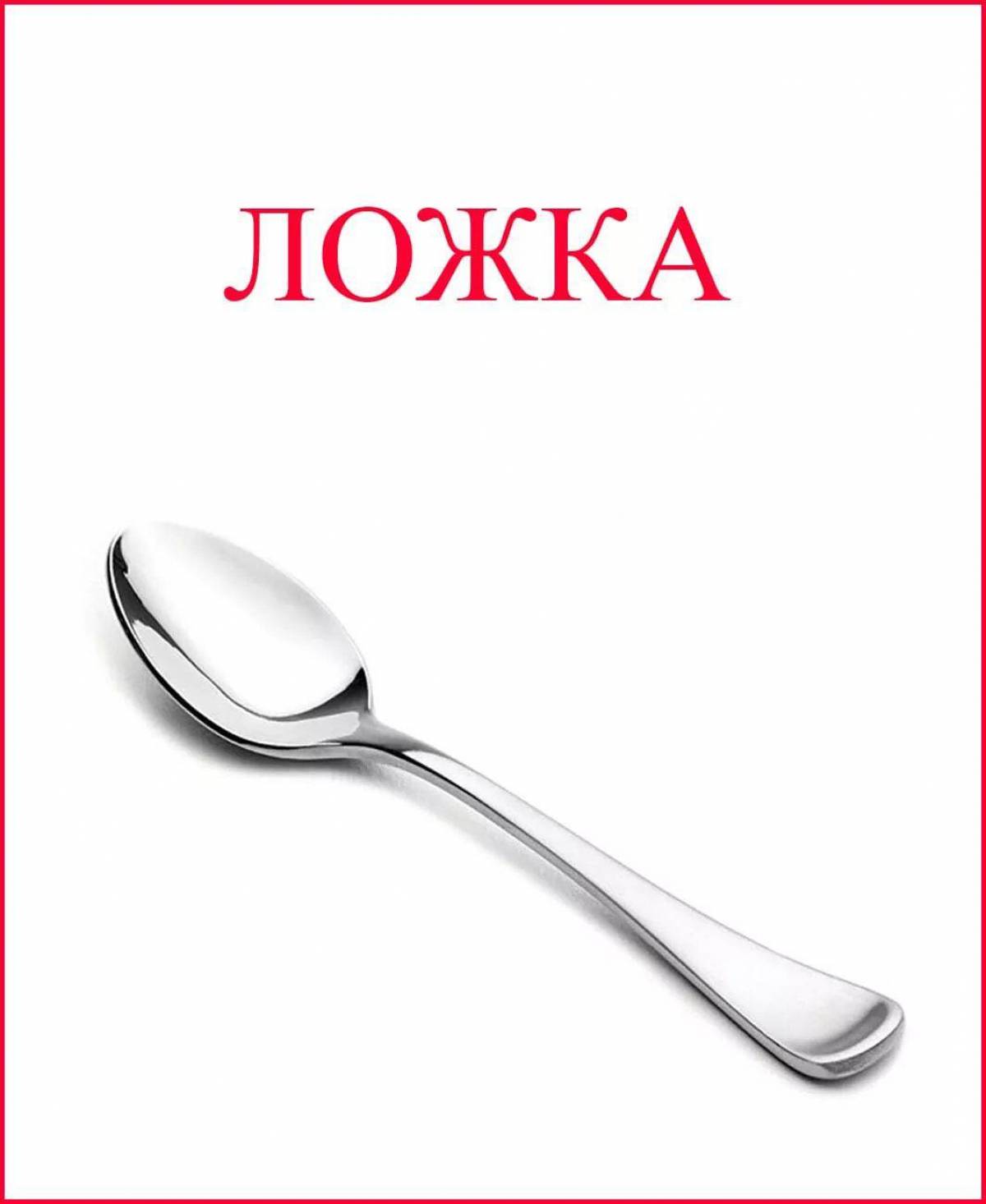 ЛОЖКА